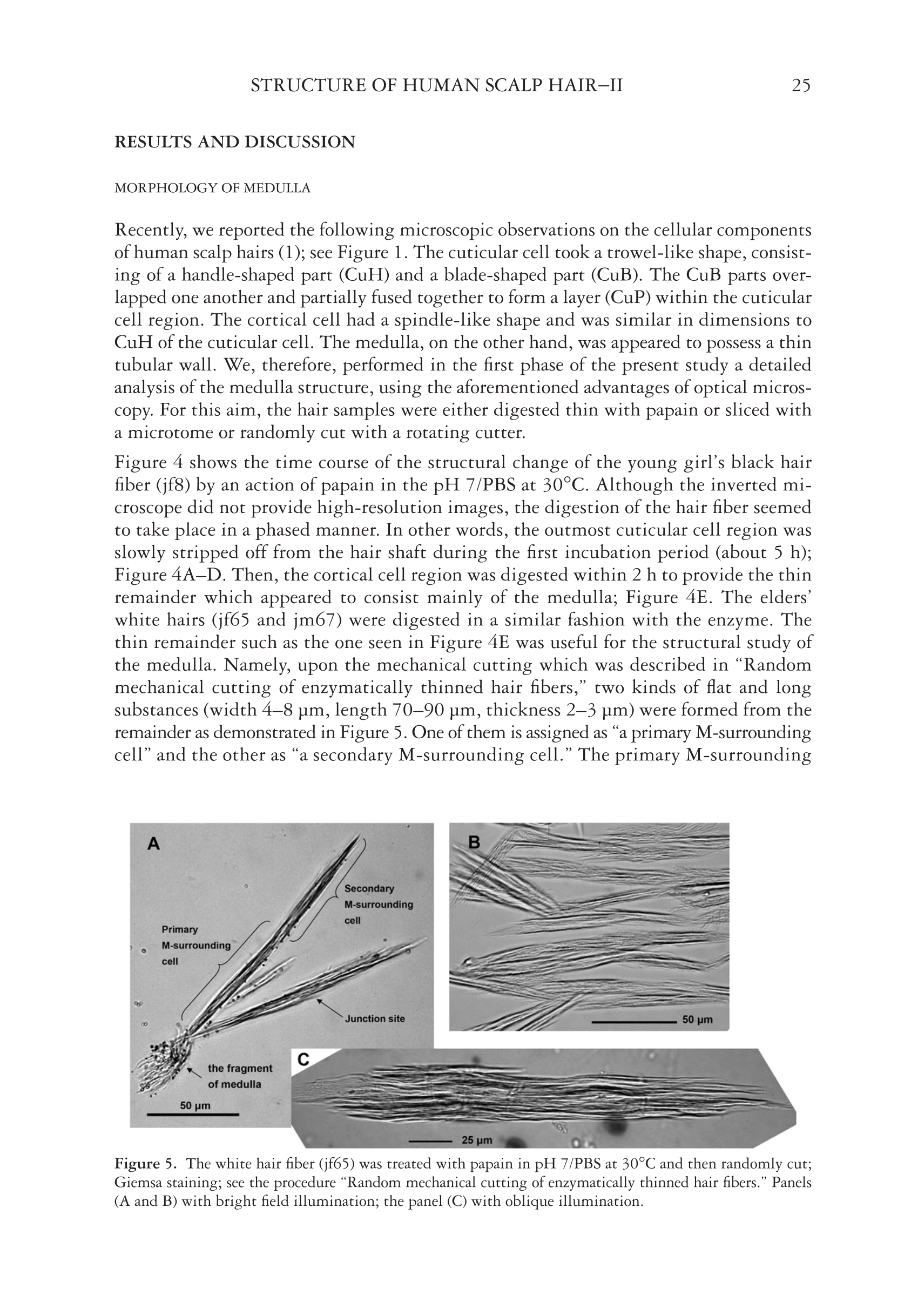 STRUCTURE OF HUMAN SCALP HAIR–II 25

RESULTS AND DISCUSSION

MORPHOLOGY OF MEDULLA

Recently, we reported the following microscopic observations on the cellular components of human scalp hairs (1); see Figure 1. The cuticular cell took a trowel-like shape, consisting of a handle-shaped part (CuH) and a blade-shaped part (CuB). The CuB parts overlapped one another and partially fused together to form a layer (CuP) within the cuticular cell region. The cortical cell had a spindle-like shape and was similar in dimensions to CuH of the cuticular cell. The medulla, on the other hand, was appeared to possess a thin tubular wall. We, therefore, performed in the first phase of the present study a detailed analysis of the medulla structure, using the aforementioned advantages of optical microscopy. For this aim, the hair samples were either digested thin with papain or sliced with a microtome or randomly cut with a rotating cutter.

Figure 4 shows the time course of the structural change of the young girl's black hair fiber (jf8) by an action of papain in the pH 7/PBS at 30°C. Although the inverted microscope did not provide high-resolution images, the digestion of the hair fiber seemed to take place in a phased manner. In other words, the outmost cuticular cell region was slowly stripped off from the hair shaft during the first incubation period (about 5 h); Figure 4A–D. Then, the cortical cell region was digested within 2 h to provide the thin remainder which appeared to consist mainly of the medulla; Figure 4E. The elders' white hairs (jf65 and jm67) were digested in a similar fashion with the enzyme. The thin remainder such as the one seen in Figure 4E was useful for the structural study of the medulla. Namely, upon the mechanical cutting which was described in "Random mechanical cutting of enzymatically thinned hair fibers," two kinds of flat and long substances (width 4–8 μm, length 70–90 μm, thickness 2–3 μm) were formed from the remainder as demonstrated in Figure 5. One of them is assigned as "a primary M-surrounding cell" and the other as "a secondary M-surrounding cell." The primary M-surrounding

A
Secondary M-surrounding cell
Primary M-surrounding cell
Junction site
the fragment of medulla
50 μm

B
50 μm

C
25 μm

Figure 5. The white hair fiber (jf65) was treated with papain in pH 7/PBS at 30°C and then randomly cut; Giemsa staining; see the procedure "Random mechanical cutting of enzymatically thinned hair fibers." Panels (A and B) with bright field illumination; the panel (C) with oblique illumination.